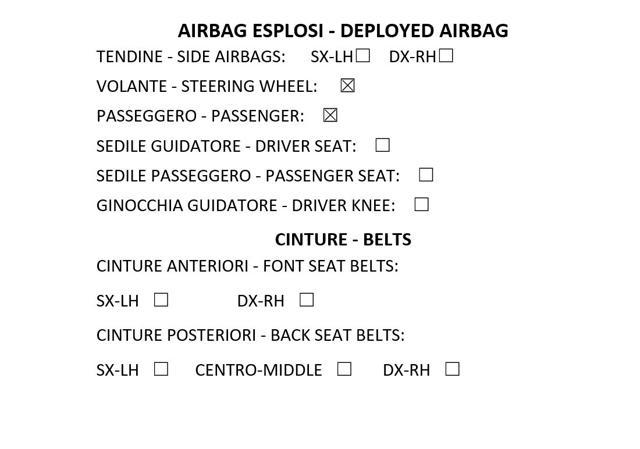 AIRBAG ESPLOSI - DEPLOYED AIRBAG

TENDINE - SIDE AIRBAGS: SX-LH☐ DX-RH☐

VOLANTE - STEERING WHEEL: ☒

PASSEGGERO - PASSENGER: ☒

SEDILE GUIDATORE - DRIVER SEAT: ☐

SEDILE PASSEGGERO - PASSENGER SEAT: ☐

GINOCCHIA GUIDATORE - DRIVER KNEE: ☐

CINTURE - BELTS

CINTURE ANTERIORI - FONT SEAT BELTS:

SX-LH ☐ DX-RH ☐

CINTURE POSTERIORI - BACK SEAT BELTS:

SX-LH ☐ CENTRO-MIDDLE ☐ DX-RH ☐